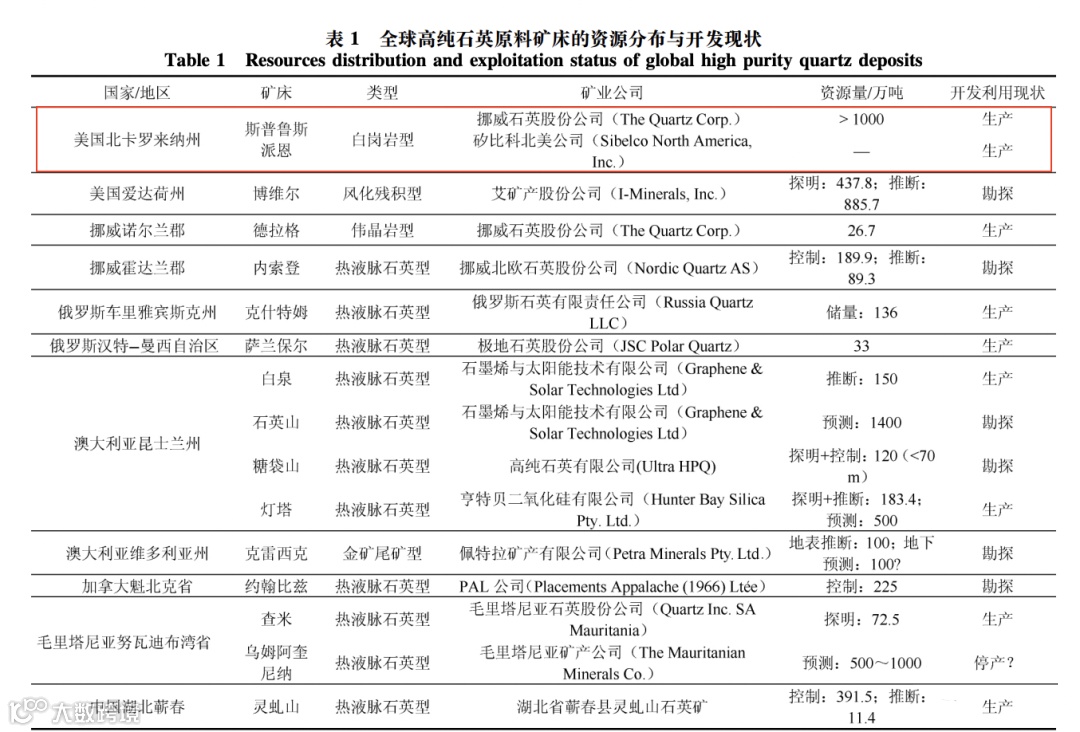 表 1　全球高纯石英原料矿床的资源分布与开发现状
Table 1　Resources distribution and exploitation status of global high purity quartz deposits

| 国家/地区 | 矿床 | 类型 | 矿业公司 | 资源量/万吨 | 开发利用现状 |
|---|---|---|---|---|---|
| 美国北卡罗来纳州 | 斯普鲁斯派恩 | 白岗岩型 | 挪威石英股份公司（The Quartz Corp.） | > 1000 | 生产 |
| | | | 矽比科北美公司（Sibelco North America, Inc.） | — | 生产 |
| 美国爱达荷州 | 博维尔 | 风化残积型 | 艾矿产股份公司（I-Minerals, Inc.） | 探明：437.8；推断：885.7 | 勘探 |
| 挪威诺尔兰郡 | 德拉格 | 伟晶岩型 | 挪威石英股份公司（The Quartz Corp.） | 26.7 | 生产 |
| 挪威霍达兰郡 | 内索登 | 热液脉石英型 | 挪威北欧石英股份公司（Nordic Quartz AS） | 控制：189.9；推断：89.3 | 勘探 |
| 俄罗斯车里雅宾斯克州 | 克什特姆 | 热液脉石英型 | 俄罗斯石英有限责任公司（Russia Quartz LLC） | 储量：136 | 生产 |
| 俄罗斯汉特–曼西自治区 | 萨兰保尔 | 热液脉石英型 | 极地石英股份公司（JSC Polar Quartz） | 33 | 生产 |
| 澳大利亚昆士兰州 | 白泉 | 热液脉石英型 | 石墨烯与太阳能技术有限公司（Graphene & Solar Technologies Ltd） | 推断：150 | 生产 |
| | 石英山 | 热液脉石英型 | 石墨烯与太阳能技术有限公司（Graphene & Solar Technologies Ltd） | 预测：1400 | 勘探 |
| | 糖袋山 | 热液脉石英型 | 高纯石英有限公司(Ultra HPQ) | 探明+控制：120（<70 m） | 勘探 |
| | 灯塔 | 热液脉石英型 | 亨特贝二氧化硅有限公司（Hunter Bay Silica Pty. Ltd.） | 探明+推断：183.4；预测：500 | 生产 |
| 澳大利亚维多利亚州 | 克雷西克 | 金矿尾矿型 | 佩特拉矿产有限公司（Petra Minerals Pty. Ltd.） | 地表推断：100；地下预测：100? | 勘探 |
| 加拿大魁北克省 | 约翰比兹 | 热液脉石英型 | PAL 公司（Placements Appalache (1966) Ltée） | 控制：225 | 勘探 |
| 毛里塔尼亚努瓦迪布湾省 | 查米 | 热液脉石英型 | 毛里塔尼亚石英股份公司（Quartz Inc. SA Mauritania） | 探明：72.5 | 生产 |
| | 乌姆阿奎尼纳 | 热液脉石英型 | 毛里塔尼亚矿产公司（The Mauritanian Minerals Co.） | 预测：500～1000 | 停产？ |
| 中国湖北蕲春 | 灵虬山 | 热液脉石英型 | 湖北省蕲春县灵虬山石英矿 | 控制：391.5；推断：11.4 | 生产 |

大数跨境